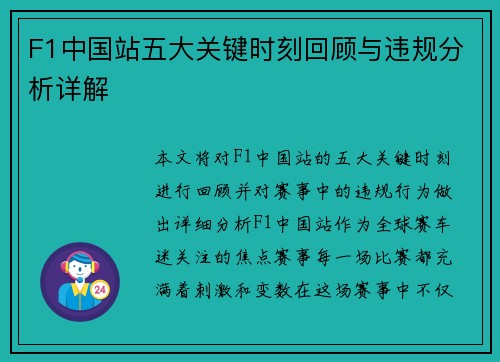 F1中国站五大关键时刻回顾与违规分析详解

本文将对F1中国站的五大关键时刻进行回顾并对赛事中的违规行为做出详细分析F1中国站作为全球赛车迷关注的焦点赛事每一场比赛都充满着刺激和变数在这场赛事中不仅

24